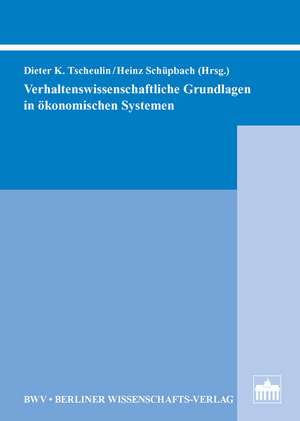 Dieter K. Tscheulin / Heinz Schüpbach (Hrsg.)

Verhaltenswissenschaftliche Grundlagen in ökonomischen Systemen

BWV • BERLINER WISSENSCHAFTS-VERLAG